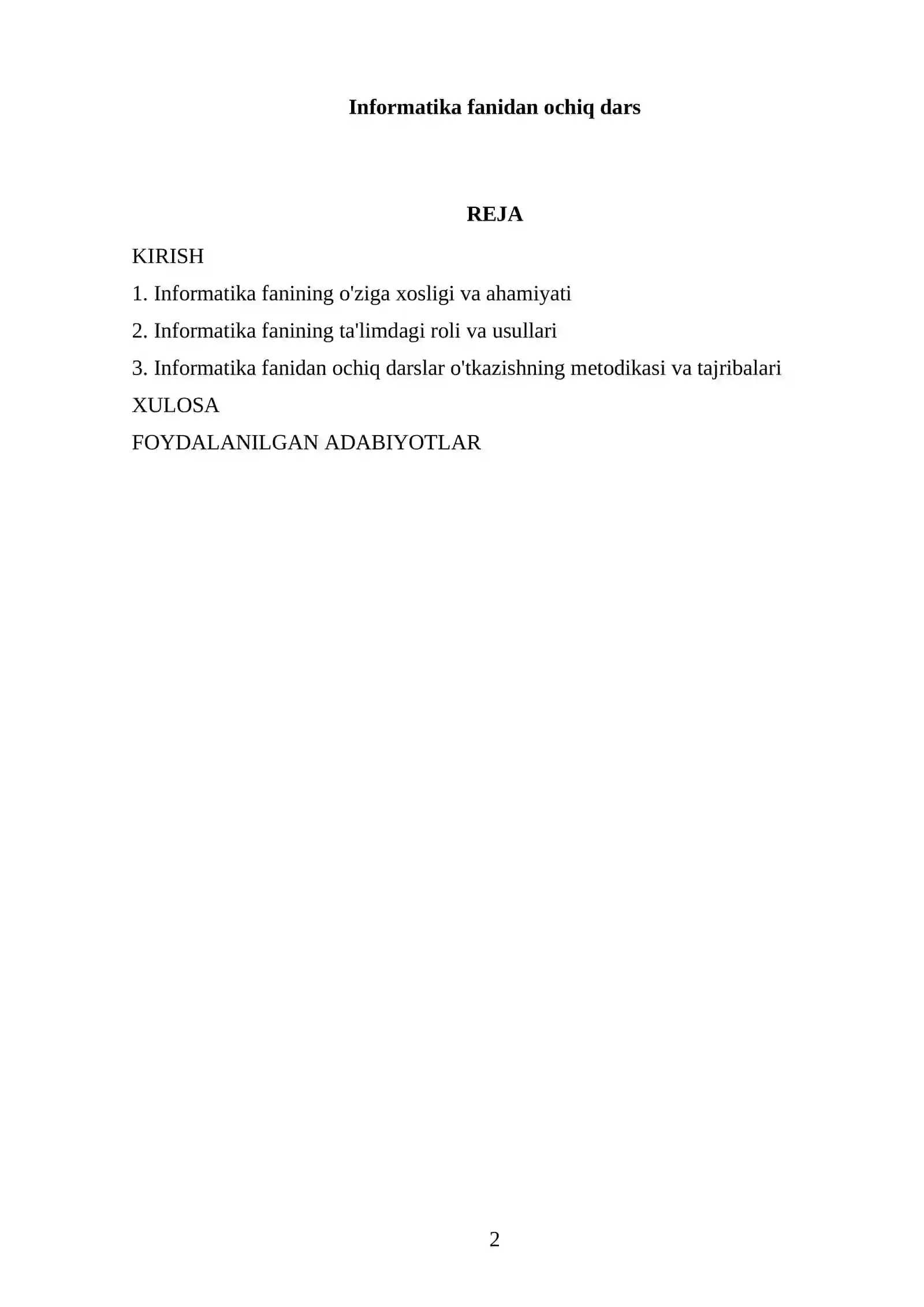 Informatika fanidan ochiq dars

REJA

KIRISH

1. Informatika fanining o'ziga xosligi va ahamiyati

2. Informatika fanining ta'limdagi roli va usullari

3. Informatika fanidan ochiq darslar o'tkazishning metodikasi va tajribalari

XULOSA

FOYDALANILGAN ADABIYOTLAR

2